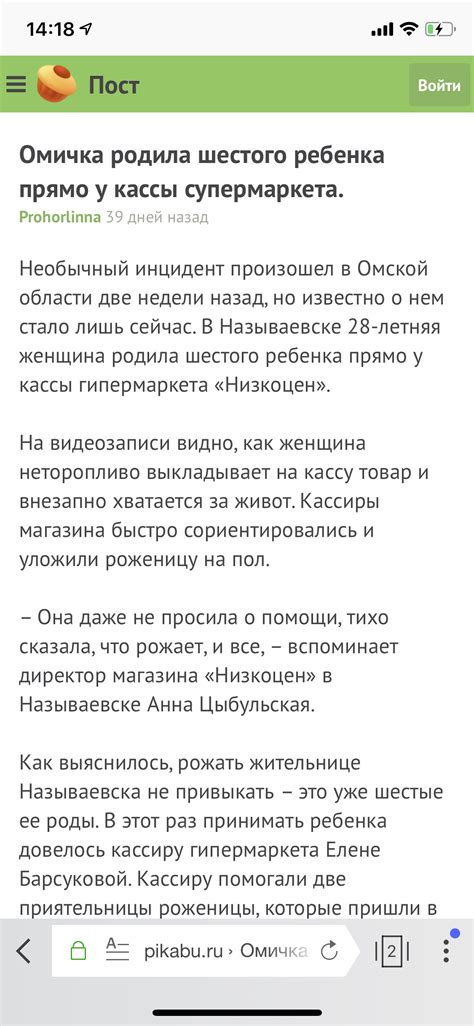 14:18

Пост

Войти

Омичка родила шестого ребенка прямо у кассы супермаркета.

Prohorlinna 39 дней назад

Необычный инцидент произошел в Омской области две недели назад, но известно о нем стало лишь сейчас. В Называевске 28-летняя женщина родила шестого ребенка прямо у кассы гипермаркета «Низкоцен».

На видеозаписи видно, как женщина неторопливо выкладывает на кассу товар и внезапно хватается за живот. Кассиры магазина быстро сориентировались и уложили роженицу на пол.

– Она даже не просила о помощи, тихо сказала, что рожает, и все, – вспоминает директор магазина «Низкоцен» в Называевске Анна Цыбульская.

Как выяснилось, рожать жительнице Называевска не привыкать – это уже шестые ее роды. В этот раз принимать ребенка довелось кассиру гипермаркета Елене Барсуковой. Кассиру помогали две приятельницы роженицы, которые пришли в

pikabu.ru › Омичка

2